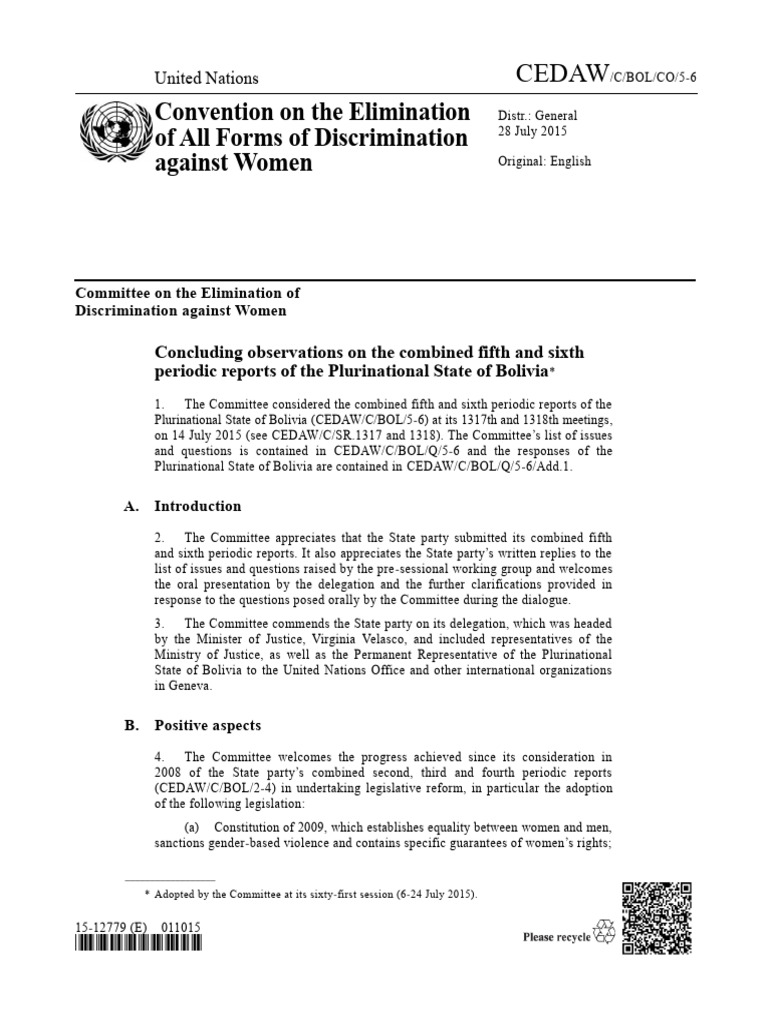 United Nations

CEDAW/C/BOL/CO/5-6

Convention on the Elimination of All Forms of Discrimination against Women

Distr.: General
28 July 2015

Original: English

Committee on the Elimination of Discrimination against Women

Concluding observations on the combined fifth and sixth periodic reports of the Plurinational State of Bolivia*

1. The Committee considered the combined fifth and sixth periodic reports of the Plurinational State of Bolivia (CEDAW/C/BOL/5-6) at its 1317th and 1318th meetings, on 14 July 2015 (see CEDAW/C/SR.1317 and 1318). The Committee's list of issues and questions is contained in CEDAW/C/BOL/Q/5-6 and the responses of the Plurinational State of Bolivia are contained in CEDAW/C/BOL/Q/5-6/Add.1.

A. Introduction

2. The Committee appreciates that the State party submitted its combined fifth and sixth periodic reports. It also appreciates the State party's written replies to the list of issues and questions raised by the pre-sessional working group and welcomes the oral presentation by the delegation and the further clarifications provided in response to the questions posed orally by the Committee during the dialogue.

3. The Committee commends the State party on its delegation, which was headed by the Minister of Justice, Virginia Velasco, and included representatives of the Ministry of Justice, as well as the Permanent Representative of the Plurinational State of Bolivia to the United Nations Office and other international organizations in Geneva.

B. Positive aspects

4. The Committee welcomes the progress achieved since its consideration in 2008 of the State party's combined second, third and fourth periodic reports (CEDAW/C/BOL/2-4) in undertaking legislative reform, in particular the adoption of the following legislation:

(a) Constitution of 2009, which establishes equality between women and men, sanctions gender-based violence and contains specific guarantees of women's rights;

* Adopted by the Committee at its sixty-first session (6-24 July 2015).

15-12779 (E) 011015

Please recycle